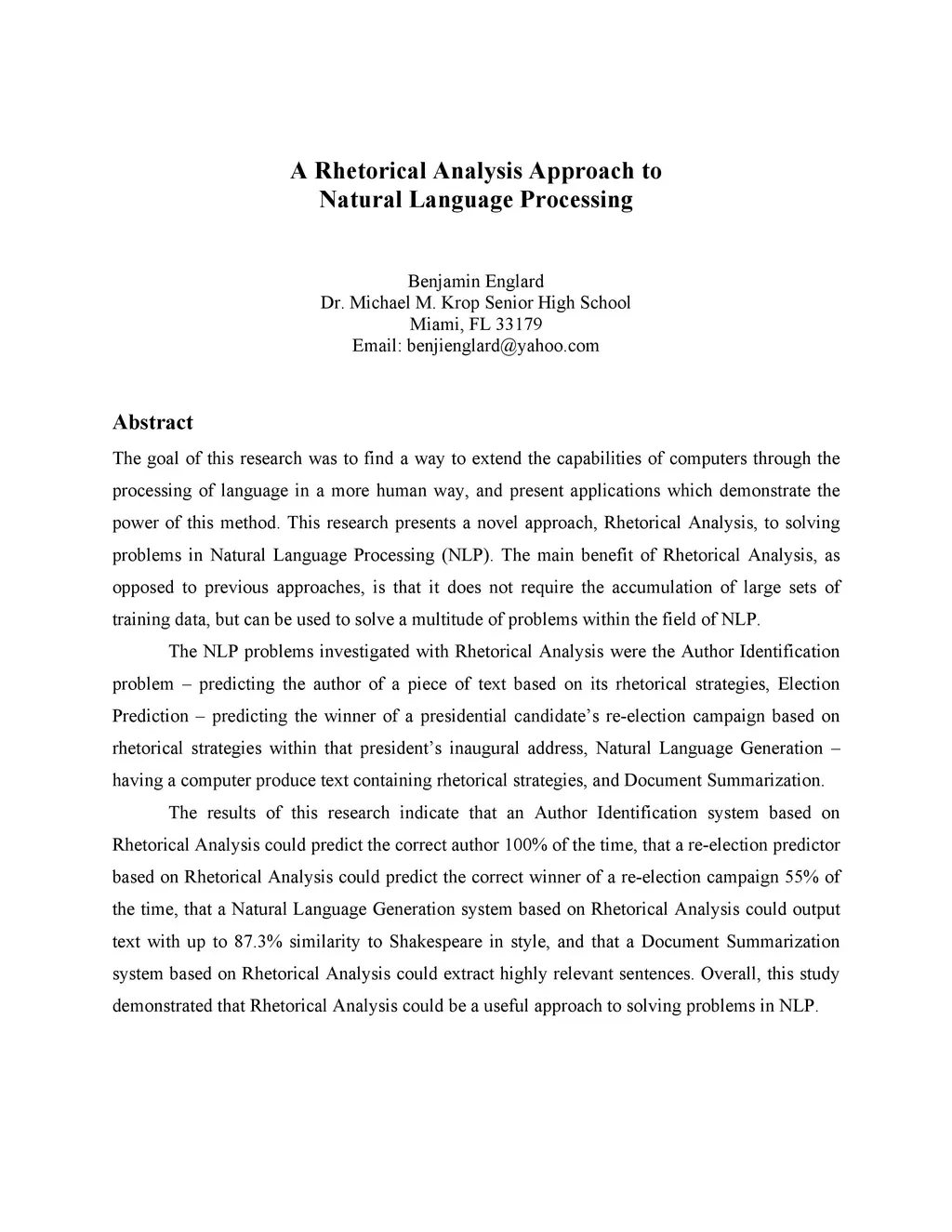 A Rhetorical Analysis Approach to
Natural Language Processing

Benjamin Englard
Dr. Michael M. Krop Senior High School
Miami, FL 33179
Email: benjienglard@yahoo.com

Abstract

The goal of this research was to find a way to extend the capabilities of computers through the processing of language in a more human way, and present applications which demonstrate the power of this method. This research presents a novel approach, Rhetorical Analysis, to solving problems in Natural Language Processing (NLP). The main benefit of Rhetorical Analysis, as opposed to previous approaches, is that it does not require the accumulation of large sets of training data, but can be used to solve a multitude of problems within the field of NLP.

The NLP problems investigated with Rhetorical Analysis were the Author Identification problem – predicting the author of a piece of text based on its rhetorical strategies, Election Prediction – predicting the winner of a presidential candidate's re-election campaign based on rhetorical strategies within that president's inaugural address, Natural Language Generation – having a computer produce text containing rhetorical strategies, and Document Summarization.

The results of this research indicate that an Author Identification system based on Rhetorical Analysis could predict the correct author 100% of the time, that a re-election predictor based on Rhetorical Analysis could predict the correct winner of a re-election campaign 55% of the time, that a Natural Language Generation system based on Rhetorical Analysis could output text with up to 87.3% similarity to Shakespeare in style, and that a Document Summarization system based on Rhetorical Analysis could extract highly relevant sentences. Overall, this study demonstrated that Rhetorical Analysis could be a useful approach to solving problems in NLP.